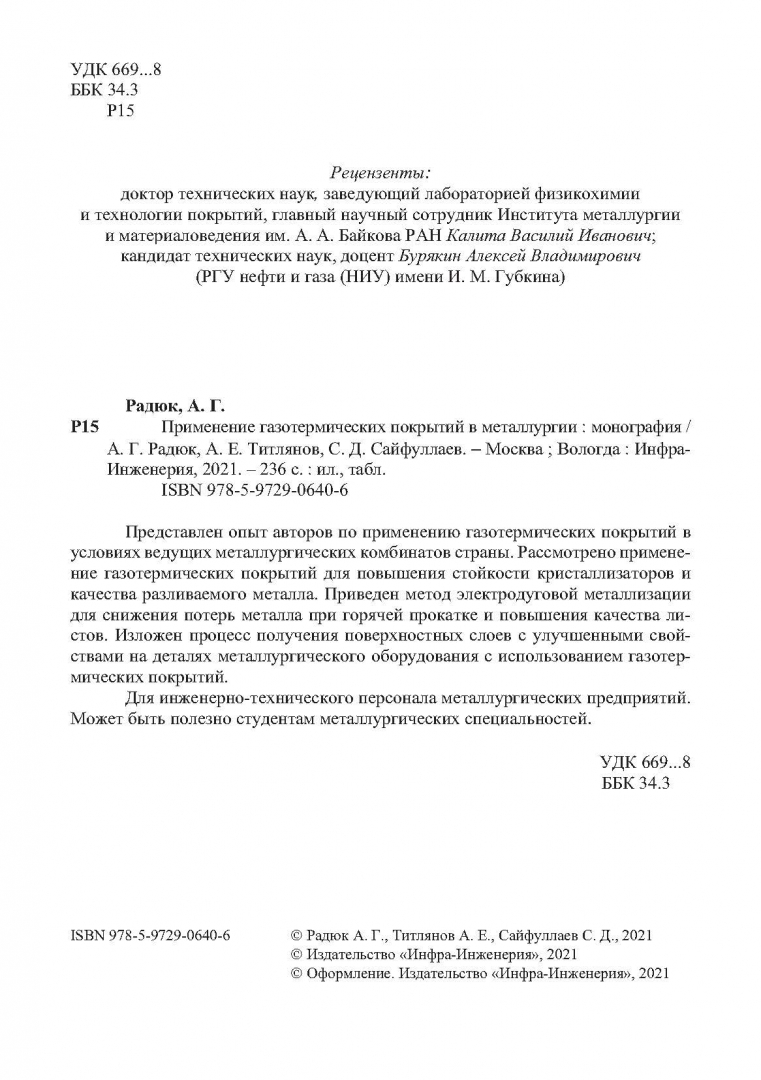 УДК 669...8
ББК 34.3
Р15

Рецензенты:
доктор технических наук, заведующий лабораторией физикохимии и технологии покрытий, главный научный сотрудник Института металлургии и материаловедения им. А. А. Байкова РАН Калита Василий Иванович;
кандидат технических наук, доцент Бурякин Алексей Владимирович (РГУ нефти и газа (НИУ) имени И. М. Губкина)

Радюк, А. Г.
Р15 Применение газотермических покрытий в металлургии : монография / А. Г. Радюк, А. Е. Титлянов, С. Д. Сайфуллаев. – Москва ; Вологда : Инфра-Инженерия, 2021. – 236 с. : ил., табл.
ISBN 978-5-9729-0640-6

Представлен опыт авторов по применению газотермических покрытий в условиях ведущих металлургических комбинатов страны. Рассмотрено применение газотермических покрытий для повышения стойкости кристаллизаторов и качества разливаемого металла. Приведен метод электродуговой металлизации для снижения потерь металла при горячей прокатке и повышения качества листов. Изложен процесс получения поверхностных слоев с улучшенными свойствами на деталях металлургического оборудования с использованием газотермических покрытий.

Для инженерно-технического персонала металлургических предприятий. Может быть полезно студентам металлургических специальностей.

УДК 669...8
ББК 34.3

ISBN 978-5-9729-0640-6
© Радюк А. Г., Титлянов А. Е., Сайфуллаев С. Д., 2021
© Издательство «Инфра-Инженерия», 2021
© Оформление. Издательство «Инфра-Инженерия», 2021